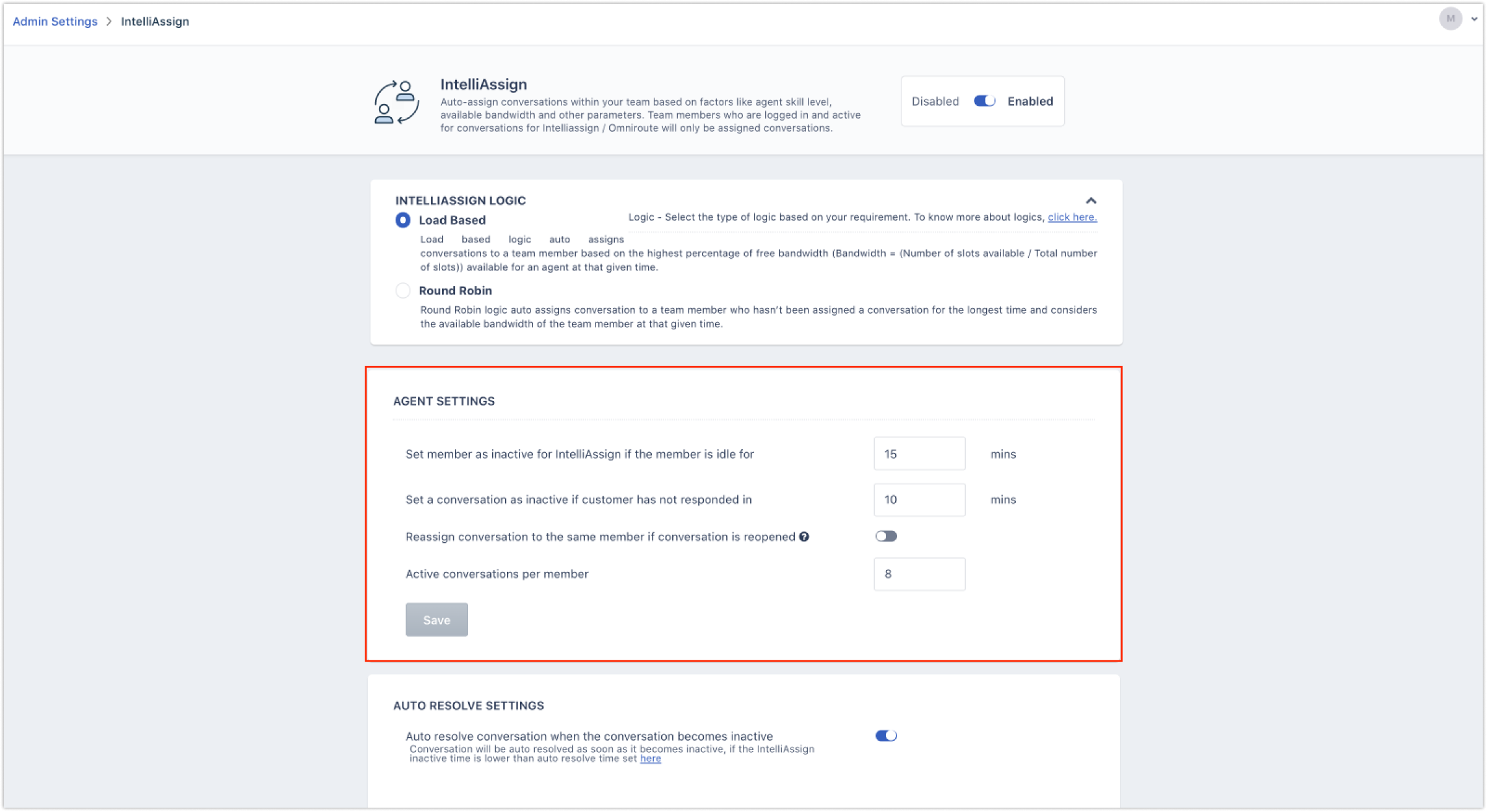 Admin Settings > IntelliAssign

M

IntelliAssign
Auto-assign conversations within your team based on factors like agent skill level, available bandwidth and other parameters. Team members who are logged in and active for conversations for Intelliassign / Omniroute will only be assigned conversations.

Disabled Enabled

INTELLIASSIGN LOGIC

Load Based

Logic - Select the type of logic based on your requirement. To know more about logics, click here.

Load based logic auto assigns conversations to a team member based on the highest percentage of free bandwidth (Bandwidth = (Number of slots available / Total number of slots)) available for an agent at that given time.

Round Robin

Round Robin logic auto assigns conversation to a team member who hasn't been assigned a conversation for the longest time and considers the available bandwidth of the team member at that given time.

AGENT SETTINGS

Set member as inactive for IntelliAssign if the member is idle for 15 mins

Set a conversation as inactive if customer has not responded in 10 mins

Reassign conversation to the same member if conversation is reopened

Active conversations per member 8

Save

AUTO RESOLVE SETTINGS

Auto resolve conversation when the conversation becomes inactive
Conversation will be auto resolved as soon as it becomes inactive, if the IntelliAssign inactive time is lower than auto resolve time set here